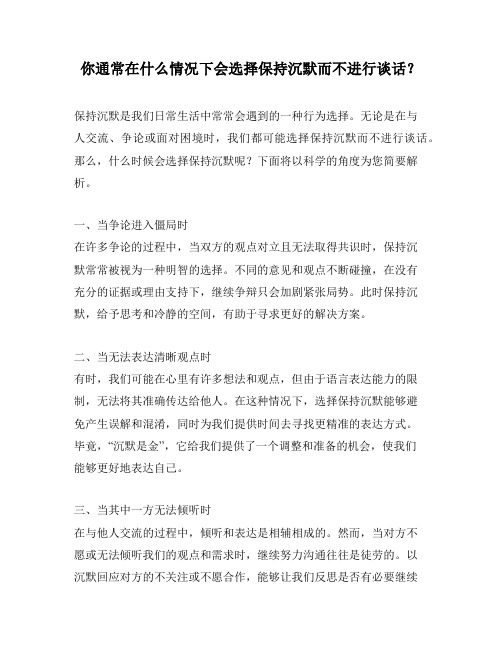 你通常在什么情况下会选择保持沉默而不进行谈话？

保持沉默是我们日常生活中常常会遇到的一种行为选择。无论是在与人交流、争论或面对困境时，我们都可能选择保持沉默而不进行谈话。那么，什么时候会选择保持沉默呢？下面将以科学的角度为您简要解析。

一、当争论进入僵局时
在许多争论的过程中，当双方的观点对立且无法取得共识时，保持沉默常常被视为一种明智的选择。不同的意见和观点不断碰撞，在没有充分的证据或理由支持下，继续争辩只会加剧紧张局势。此时保持沉默，给予思考和冷静的空间，有助于寻求更好的解决方案。

二、当无法表达清晰观点时
有时，我们可能在心里有许多想法和观点，但由于语言表达能力的限制，无法将其准确传达给他人。在这种情况下，选择保持沉默能够避免产生误解和混淆，同时为我们提供时间去寻找更精准的表达方式。毕竟，“沉默是金”，它给我们提供了一个调整和准备的机会，使我们能够更好地表达自己。

三、当其中一方无法倾听时
在与他人交流的过程中，倾听和表达是相辅相成的。然而，当对方不愿或无法倾听我们的观点和需求时，继续努力沟通往往是徒劳的。以沉默回应对方的不关注或不愿合作，能够让我们反思是否有必要继续